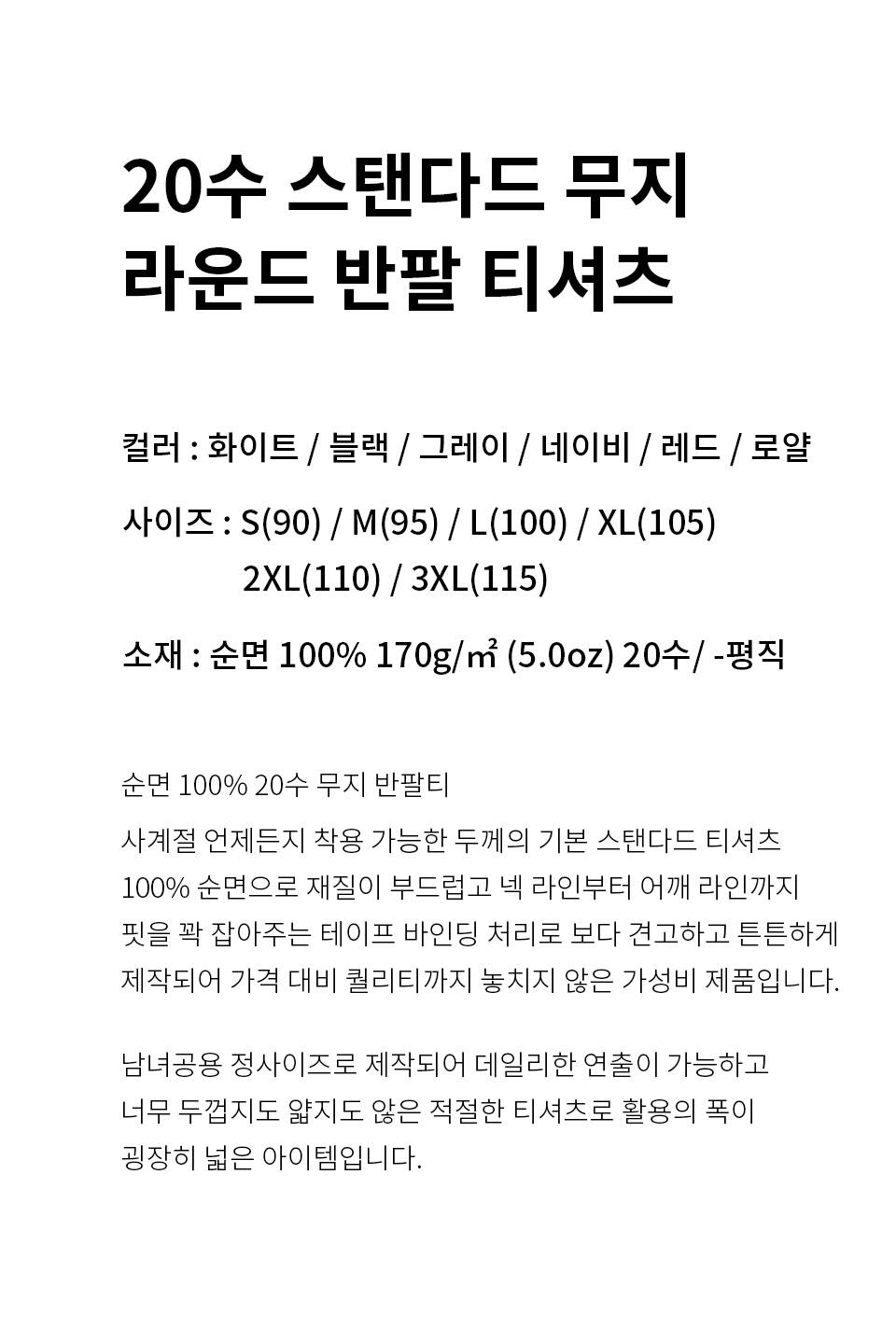 20수 스탠다드 무지
라운드 반팔 티셔츠

컬러 : 화이트 / 블랙 / 그레이 / 네이비 / 레드 / 로얄

사이즈 : S(90) / M(95) / L(100) / XL(105)
2XL(110) / 3XL(115)

소재 : 순면 100% 170g/㎡ (5.0oz) 20수/ -평직

순면 100% 20수 무지 반팔티
사계절 언제든지 착용 가능한 두께의 기본 스탠다드 티셔츠
100% 순면으로 재질이 부드럽고 넥 라인부터 어깨 라인까지
핏을 꽉 잡아주는 테이프 바인딩 처리로 보다 견고하고 튼튼하게
제작되어 가격 대비 퀄리티까지 놓치지 않은 가성비 제품입니다.

남녀공용 정사이즈로 제작되어 데일리한 연출이 가능하고
너무 두껍지도 얇지도 않은 적절한 티셔츠로 활용의 폭이
굉장히 넓은 아이템입니다.